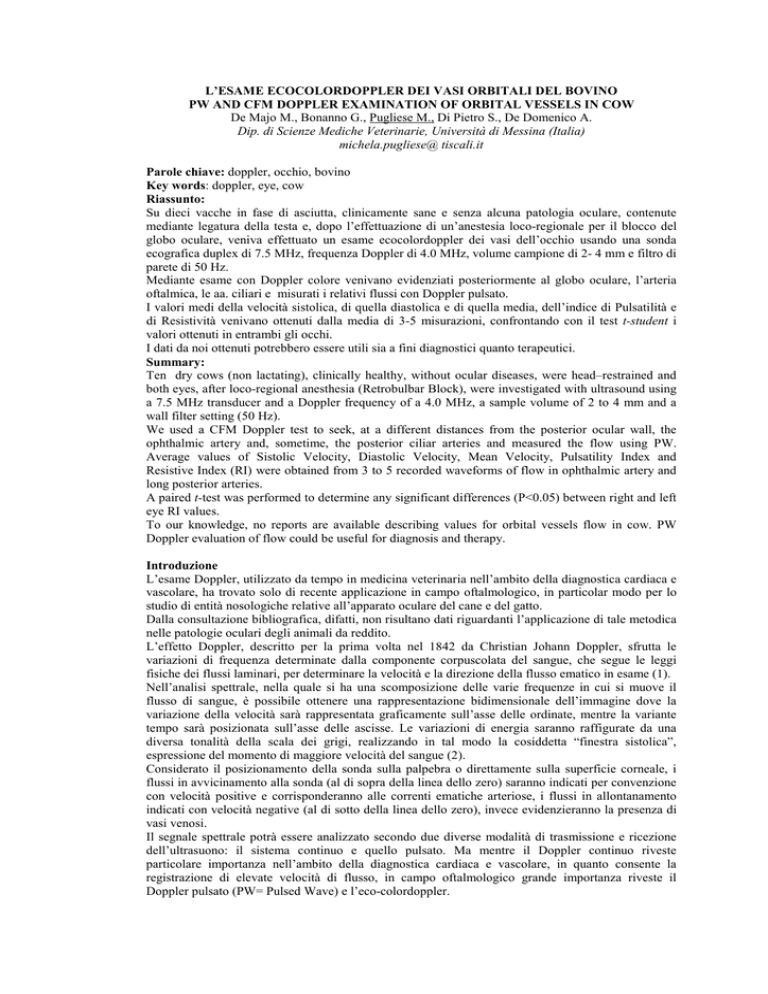 L'ESAME ECOCOLORDOPPLER DEI VASI ORBITALI DEL BOVINO
PW AND CFM DOPPLER EXAMINATION OF ORBITAL VESSELS IN COW
De Majo M., Bonanno G., Pugliese M., Di Pietro S., De Domenico A.
Dip. di Scienze Mediche Veterinarie, Università di Messina (Italia)
michela.pugliese@ tiscali.it

Parole chiave: doppler, occhio, bovino
Key words: doppler, eye, cow
Riassunto:
Su dieci vacche in fase di asciutta, clinicamente sane e senza alcuna patologia oculare, contenute mediante legatura della testa e, dopo l'effettuazione di un'anestesia loco-regionale per il blocco del globo oculare, veniva effettuato un esame ecocolordoppler dei vasi dell'occhio usando una sonda ecografica duplex di 7.5 MHz, frequenza Doppler di 4.0 MHz, volume campione di 2- 4 mm e filtro di parete di 50 Hz.
Mediante esame con Doppler colore venivano evidenziati posteriormente al globo oculare, l'arteria oftalmica, le aa. ciliari e misurati i relativi flussi con Doppler pulsato.
I valori medi della velocità sistolica, di quella diastolica e di quella media, dell'indice di Pulsatilità e di Resistività venivano ottenuti dalla media di 3-5 misurazioni, confrontando con il test t-student i valori ottenuti in entrambi gli occhi.
I dati da noi ottenuti potrebbero essere utili sia a fini diagnostici quanto terapeutici.
Summary:
Ten dry cows (non lactating), clinically healthy, without ocular diseases, were head–restrained and both eyes, after loco-regional anesthesia (Retrobulbar Block), were investigated with ultrasound using a 7.5 MHz transducer and a Doppler frequency of a 4.0 MHz, a sample volume of 2 to 4 mm and a wall filter setting (50 Hz).
We used a CFM Doppler test to seek, at a different distances from the posterior ocular wall, the ophthalmic artery and, sometime, the posterior ciliar arteries and measured the flow using PW. Average values of Sistolic Velocity, Diastolic Velocity, Mean Velocity, Pulsatility Index and Resistive Index (RI) were obtained from 3 to 5 recorded waveforms of flow in ophthalmic artery and long posterior arteries.
A paired t-test was performed to determine any significant differences (P<0.05) between right and left eye RI values.
To our knowledge, no reports are available describing values for orbital vessels flow in cow. PW Doppler evaluation of flow could be useful for diagnosis and therapy.

Introduzione
L'esame Doppler, utilizzato da tempo in medicina veterinaria nell'ambito della diagnostica cardiaca e vascolare, ha trovato solo di recente applicazione in campo oftalmologico, in particolar modo per lo studio di entità nosologiche relative all'apparato oculare del cane e del gatto.
Dalla consultazione bibliografica, difatti, non risultano dati riguardanti l'applicazione di tale metodica nelle patologie oculari degli animali da reddito.
L'effetto Doppler, descritto per la prima volta nel 1842 da Christian Johann Doppler, sfrutta le variazioni di frequenza determinate dalla componente corpuscolata del sangue, che segue le leggi fisiche dei flussi laminari, per determinare la velocità e la direzione della flusso ematico in esame (1).
Nell'analisi spettrale, nella quale si ha una scomposizione delle varie frequenze in cui si muove il flusso di sangue, è possibile ottenere una rappresentazione bidimensionale dell'immagine dove la variazione della velocità sarà rappresentata graficamente sull'asse delle ordinate, mentre la variante tempo sarà posizionata sull'asse delle ascisse. Le variazioni di energia saranno raffigurate da una diversa tonalità della scala dei grigi, realizzando in tal modo la cosiddetta "finestra sistolica", espressione del momento di maggiore velocità del sangue (2).
Considerato il posizionamento della sonda sulla palpebra o direttamente sulla superficie corneale, i flussi in avvicinamento alla sonda (al di sopra della linea dello zero) saranno indicati per convenzione con velocità positive e corrisponderanno alle correnti ematiche arteriose, i flussi in allontanamento indicati con velocità negative (al di sotto della linea dello zero), invece evidenzieranno la presenza di vasi venosi.
Il segnale spettrale potrà essere analizzato secondo due diverse modalità di trasmissione e ricezione dell'ultrasuono: il sistema continuo e quello pulsato. Ma mentre il Doppler continuo riveste particolare importanza nell'ambito della diagnostica cardiaca e vascolare, in quanto consente la registrazione di elevate velocità di flusso, in campo oftalmologico grande importanza riveste il Doppler pulsato (PW= Pulsed Wave) e l'eco-colordoppler.